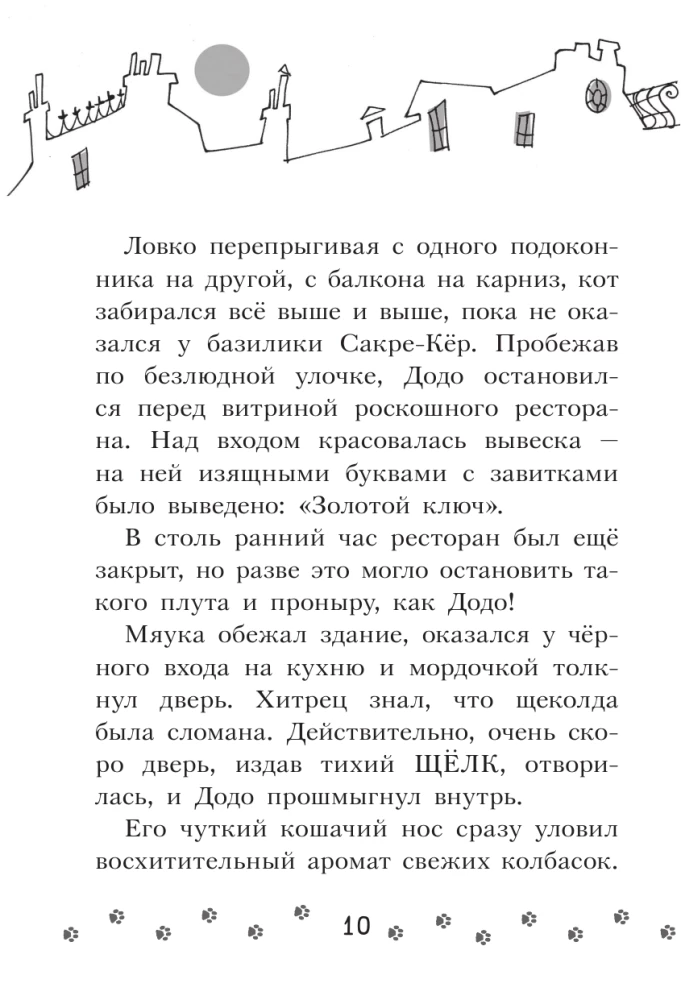 Ловко перепрыгивая с одного подоконника на другой, с балкона на карниз, кот забирался всё выше и выше, пока не оказался у базилики Сакре-Кёр. Пробежав по безлюдной улочке, Додо остановился перед витриной роскошного ресторана. Над входом красовалась вывеска — на ней изящными буквами с завитками было выведено: «Золотой ключ».

В столь ранний час ресторан был ещё закрыт, но разве это могло остановить такого плута и проныру, как Додо!

Мяука обежал здание, оказался у чёрного входа на кухню и мордочкой толкнул дверь. Хитрец знал, что щеколда была сломана. Действительно, очень скоро дверь, издав тихий ЩЁЛК, отворилась, и Додо прошмыгнул внутрь.

Его чуткий кошачий нос сразу уловил восхитительный аромат свежих колбасок.

10